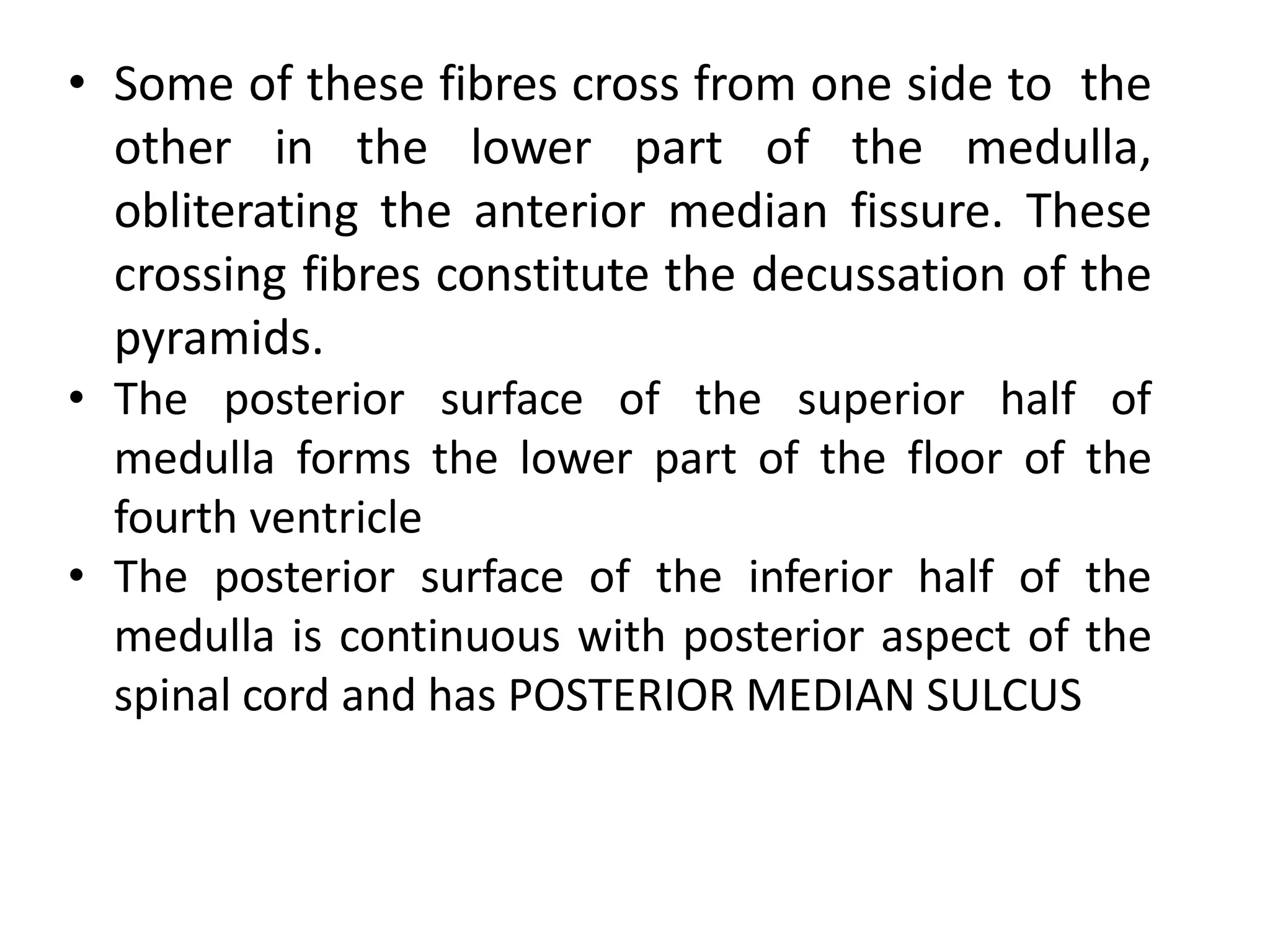 • Some of these fibres cross from one side to the other in the lower part of the medulla, obliterating the anterior median fissure. These crossing fibres constitute the decussation of the pyramids.
• The posterior surface of the superior half of medulla forms the lower part of the floor of the fourth ventricle
• The posterior surface of the inferior half of the medulla is continuous with posterior aspect of the spinal cord and has POSTERIOR MEDIAN SULCUS